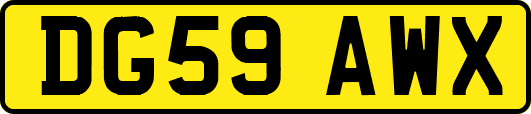 DG59 AWX